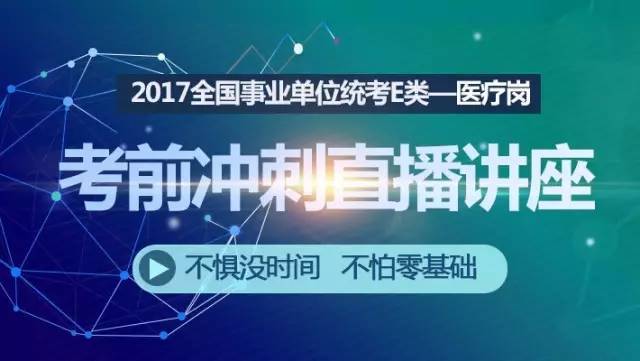 2017全国事业单位统考E类—医疗岗

考前冲刺直播讲座

不惧没时间 不怕零基础